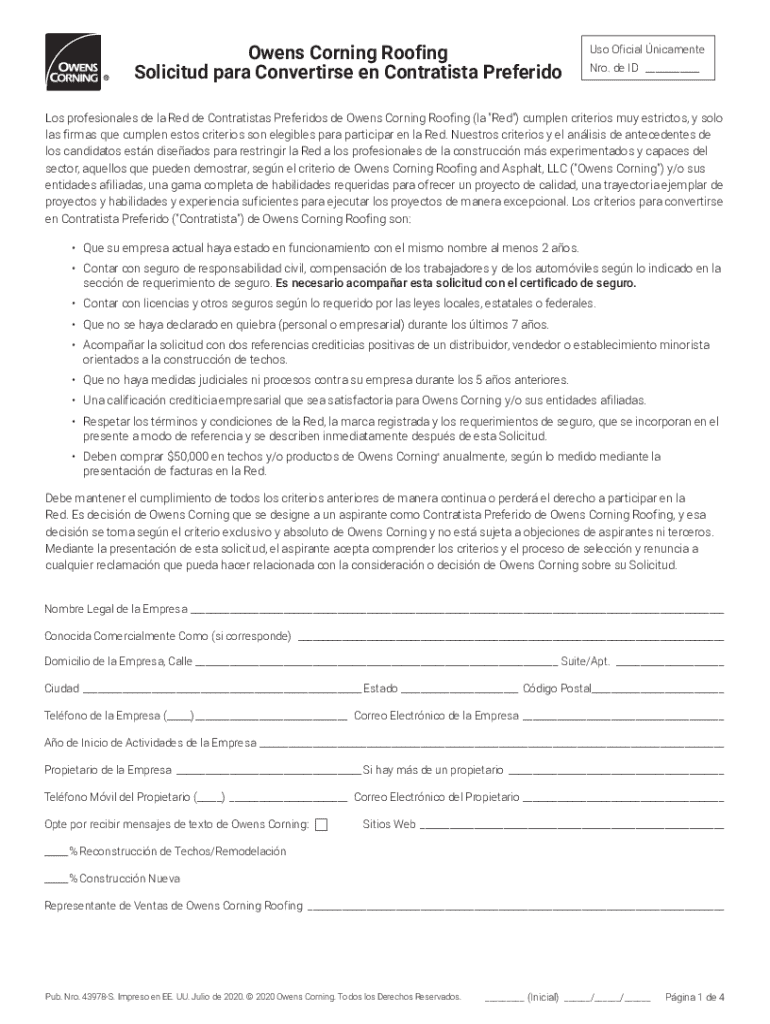 OWENS CORNING ®

Owens Corning Roofing
Solicitud para Convertirse en Contratista Preferido

Uso Oficial Únicamente
Nro. de ID ________

Los profesionales de la Red de Contratistas Preferidos de Owens Corning Roofing (la "Red") cumplen criterios muy estrictos, y solo las firmas que cumplen estos criterios son elegibles para participar en la Red. Nuestros criterios y el análisis de antecedentes de los candidatos están diseñados para restringir la Red a los profesionales de la construcción más experimentados y capaces del sector, aquellos que pueden demostrar, según el criterio de Owens Corning Roofing and Asphalt, LLC ("Owens Corning") y/o sus entidades afiliadas, una gama completa de habilidades requeridas para ofrecer un proyecto de calidad, una trayectoria ejemplar de proyectos y habilidades y experiencia suficientes para ejecutar los proyectos de manera excepcional. Los criterios para convertirse en Contratista Preferido ("Contratista") de Owens Corning Roofing son:

• Que su empresa actual haya estado en funcionamiento con el mismo nombre al menos 2 años.
• Contar con seguro de responsabilidad civil, compensación de los trabajadores y de los automóviles según lo indicado en la sección de requerimiento de seguro. Es necesario acompañar esta solicitud con el certificado de seguro.
• Contar con licencias y otros seguros según lo requerido por las leyes locales, estatales o federales.
• Que no se haya declarado en quiebra (personal o empresarial) durante los últimos 7 años.
• Acompañar la solicitud con dos referencias crediticias positivas de un distribuidor, vendedor o establecimiento minorista orientados a la construcción de techos.
• Que no haya medidas judiciales ni procesos contra su empresa durante los 5 años anteriores.
• Una calificación crediticia empresarial que sea satisfactoria para Owens Corning y/o sus entidades afiliadas.
• Respetar los términos y condiciones de la Red, la marca registrada y los requerimientos de seguro, que se incorporan en el presente a modo de referencia y se describen inmediatamente después de esta Solicitud.
• Deben comprar $50,000 en techos y/o productos de Owens Corning® anualmente, según lo medido mediante la presentación de facturas en la Red.

Debe mantener el cumplimiento de todos los criterios anteriores de manera continua o perderá el derecho a participar en la Red. Es decisión de Owens Corning que se designe a un aspirante como Contratista Preferido de Owens Corning Roofing, y esa decisión se toma según el criterio exclusivo y absoluto de Owens Corning y no está sujeta a objeciones de aspirantes ni terceros. Mediante la presentación de esta solicitud, el aspirante acepta comprender los criterios y el proceso de selección y renuncia a cualquier reclamación que pueda hacer relacionada con la consideración o decisión de Owens Corning sobre su Solicitud.

Nombre Legal de la Empresa ________

Conocida Comercialmente Como (si corresponde) ________

Domicilio de la Empresa, Calle ________ Suite/Apt. ________

Ciudad ________ Estado ________ Código Postal ________

Teléfono de la Empresa (____) ________ Correo Electrónico de la Empresa ________

Año de Inicio de Actividades de la Empresa ________

Propietario de la Empresa ________ Si hay más de un propietario ________

Teléfono Móvil del Propietario (____) ________ Correo Electrónico del Propietario ________

Opte por recibir mensajes de texto de Owens Corning: ☐ Sitios Web ________

____% Reconstrucción de Techos/Remodelación

____% Construcción Nueva

Representante de Ventas de Owens Corning Roofing ________

Pub. Nro. 43978-S. Impreso en EE. UU. Julio de 2020. © 2020 Owens Corning. Todos los Derechos Reservados. ______ (Inicial) ____/____/____ Página 1 de 4